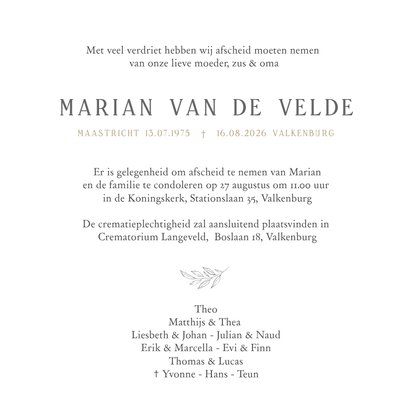 Met veel verdriet hebben wij afscheid moeten nemen van onze lieve moeder, zus & oma

MARIAN VAN DE VELDE

MAASTRICHT 13.07.1975 † 16.08.2026 VALKENBURG

Er is gelegenheid om afscheid te nemen van Marian en de familie te condoleren op 27 augustus om 11.00 uur in de Koningskerk, Stationslaan 35, Valkenburg

De crematieplechtigheid zal aansluitend plaatsvinden in Crematorium Langeveld, Boslaan 18, Valkenburg

Theo
Matthijs & Thea
Liesbeth & Johan - Julian & Naud
Erik & Marcella - Evi & Finn
Thomas & Lucas
† Yvonne - Hans - Teun